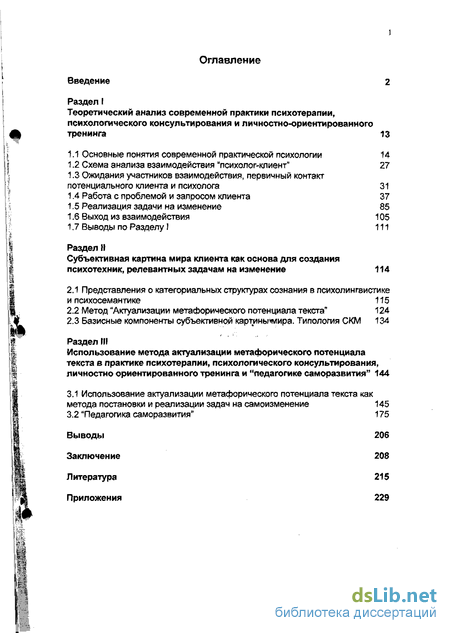 1

Оглавление

Введение 2

Раздел I
Теоретический анализ современной практики психотерапии, психологического консультирования и личностно-ориентированного тренинга 13

1.1 Основные понятия современной практической психологии 14
1.2 Схема анализа взаимодействия "психолог-клиент" 27
1.3 Ожидания участников взаимодействия, первичный контакт потенциального клиента и психолога 31
1.4 Работа с проблемой и запросом клиента 37
1.5 Реализация задачи на изменение 85
1.6 Выход из взаимодействия 105
1.7 Выводы по Разделу I 111

Раздел II
Субъективная картина мира клиента как основа для создания психотехник, релевантных задачам на изменение 114

2.1 Представления о категориальных структурах сознания в психолингвистике и психосемантике 115
2.2 Метод "Актуализации метафорического потенциала текста" 124
2.3 Базисные компоненты субъективной картины мира. Типология СКМ 134

Раздел III
Использование метода актуализации метафорического потенциала текста в практике психотерапии, психологического консультирования, личностно ориентированного тренинга и "педагогике саморазвития" 144

3.1 Использование актуализации метафорического потенциала текста как метода постановки и реализации задач на самоизменение 145
3.2 "Педагогика саморазвития" 175

Выводы 206

Заключение 208

Литература 215

Приложения 229

dsLib.net
библиотека диссертаций